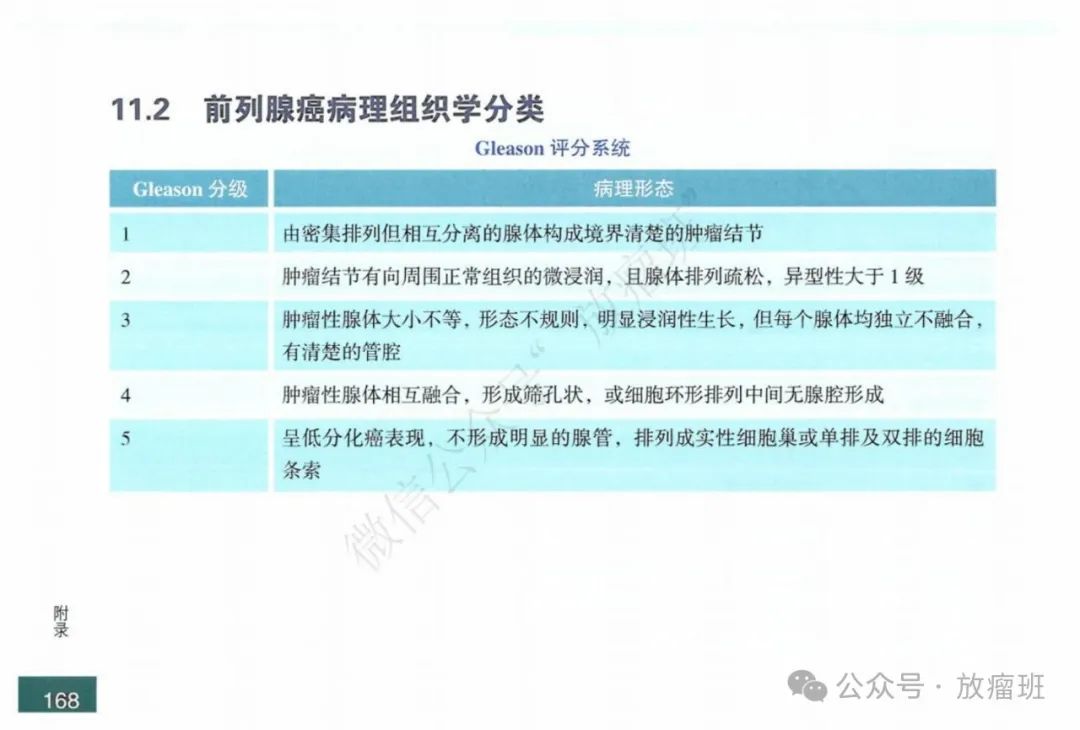 11.2 前列腺癌病理组织学分类

Gleason 评分系统

| Gleason 分级 | 病理形态 |
|---|---|
| 1 | 由密集排列但相互分离的腺体构成境界清楚的肿瘤结节 |
| 2 | 肿瘤结节有向周围正常组织的微浸润，且腺体排列疏松，异型性大于 1 级 |
| 3 | 肿瘤性腺体大小不等，形态不规则，明显浸润性生长，但每个腺体均独立不融合，有清楚的管腔 |
| 4 | 肿瘤性腺体相互融合，形成筛孔状，或细胞环形排列中间无腺腔形成 |
| 5 | 呈低分化癌表现，不形成明显的腺管，排列成实性细胞巢或单排及双排的细胞条索 |

微信公众号“放瘤班”

附录

168

公众号 · 放瘤班